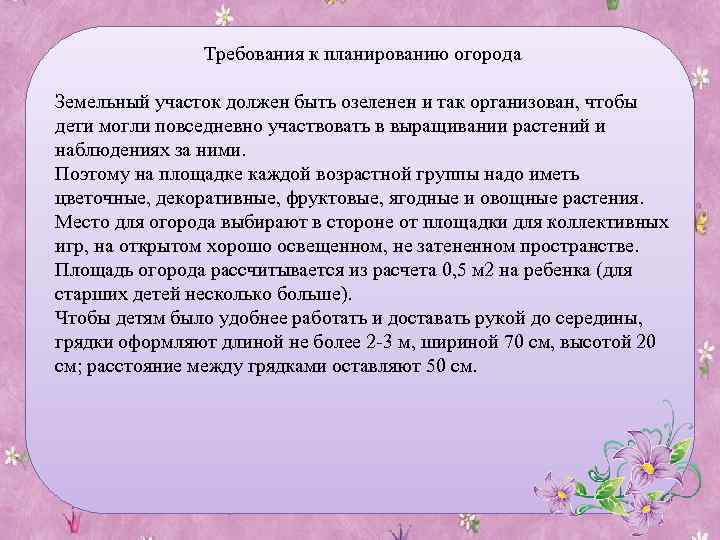 Требования к планированию огорода

Земельный участок должен быть озеленен и так организован, чтобы дети могли повседневно участвовать в выращивании растений и наблюдениях за ними.
Поэтому на площадке каждой возрастной группы надо иметь цветочные, декоративные, фруктовые, ягодные и овощные растения.
Место для огорода выбирают в стороне от площадки для коллективных игр, на открытом хорошо освещенном, не затененном пространстве.
Площадь огорода рассчитывается из расчета 0,5 м2 на ребенка (для старших детей несколько больше).
Чтобы детям было удобнее работать и доставать рукой до середины, грядки оформляют длиной не более 2-3 м, шириной 70 см, высотой 20 см; расстояние между грядками оставляют 50 см.